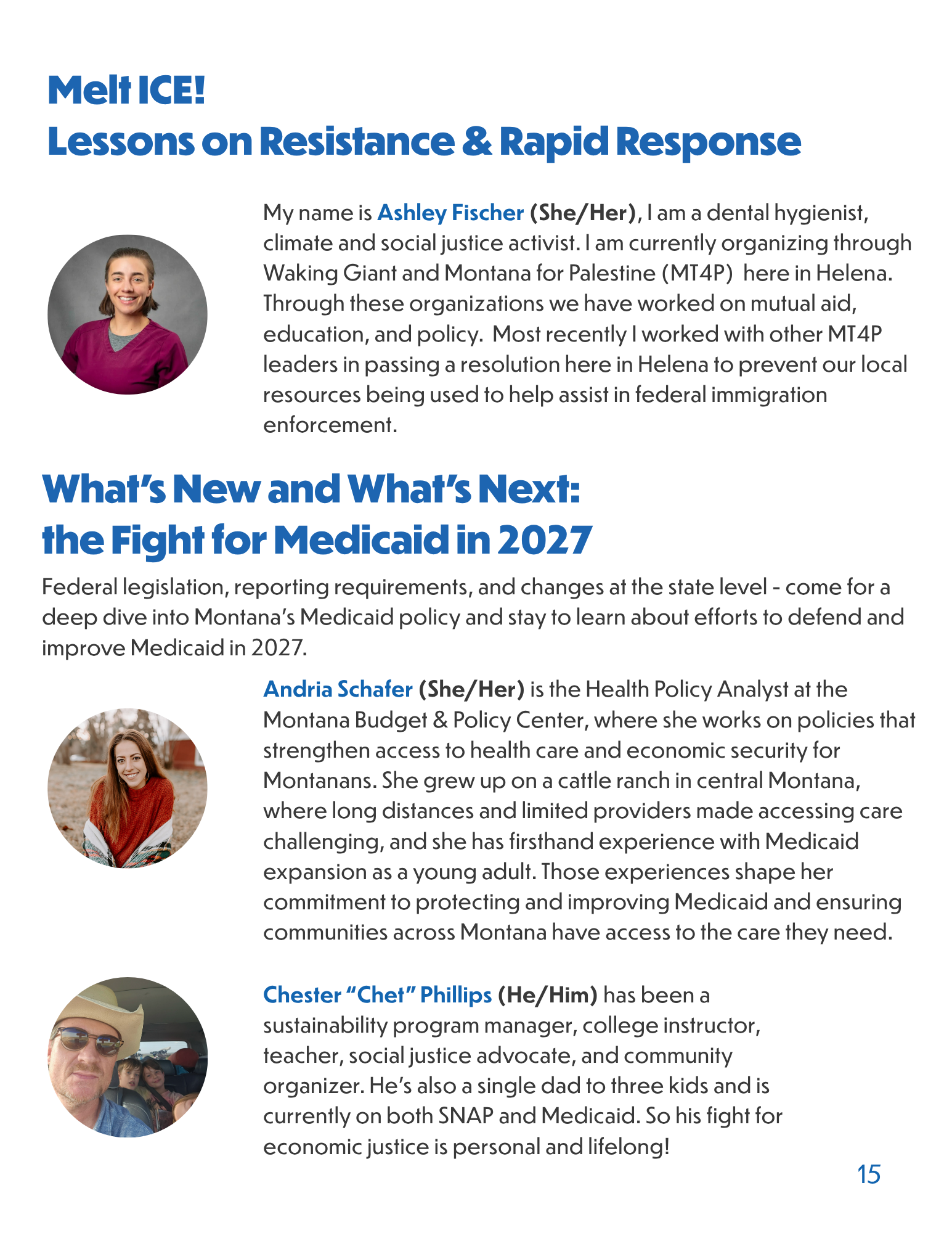 Melt ICE!
Lessons on Resistance & Rapid Response

My name is Ashley Fischer (She/Her), I am a dental hygienist, climate and social justice activist. I am currently organizing through Waking Giant and Montana for Palestine (MT4P) here in Helena. Through these organizations we have worked on mutual aid, education, and policy. Most recently I worked with other MT4P leaders in passing a resolution here in Helena to prevent our local resources being used to help assist in federal immigration enforcement.

What's New and What's Next:
the Fight for Medicaid in 2027

Federal legislation, reporting requirements, and changes at the state level - come for a deep dive into Montana's Medicaid policy and stay to learn about efforts to defend and improve Medicaid in 2027.

Andria Schafer (She/Her) is the Health Policy Analyst at the Montana Budget & Policy Center, where she works on policies that strengthen access to health care and economic security for Montanans. She grew up on a cattle ranch in central Montana, where long distances and limited providers made accessing care challenging, and she has firsthand experience with Medicaid expansion as a young adult. Those experiences shape her commitment to protecting and improving Medicaid and ensuring communities across Montana have access to the care they need.

Chester "Chet" Phillips (He/Him) has been a sustainability program manager, college instructor, teacher, social justice advocate, and community organizer. He's also a single dad to three kids and is currently on both SNAP and Medicaid. So his fight for economic justice is personal and lifelong!

15